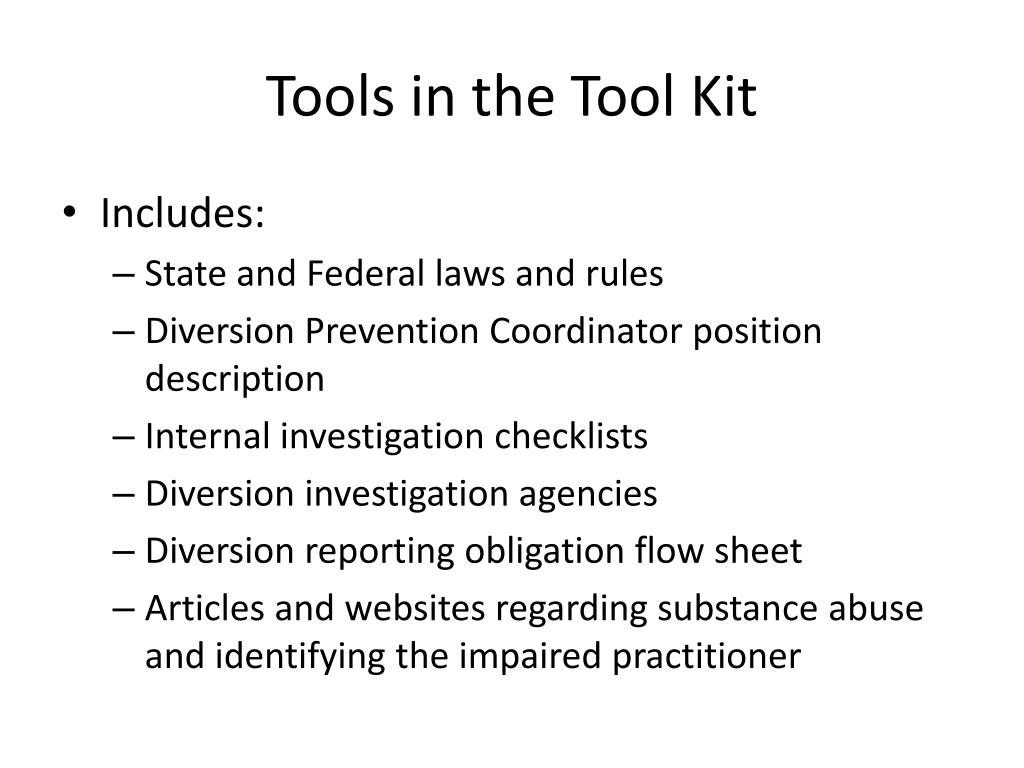 Tools in the Tool Kit

• Includes:
– State and Federal laws and rules
– Diversion Prevention Coordinator position description
– Internal investigation checklists
– Diversion investigation agencies
– Diversion reporting obligation flow sheet
– Articles and websites regarding substance abuse and identifying the impaired practitioner